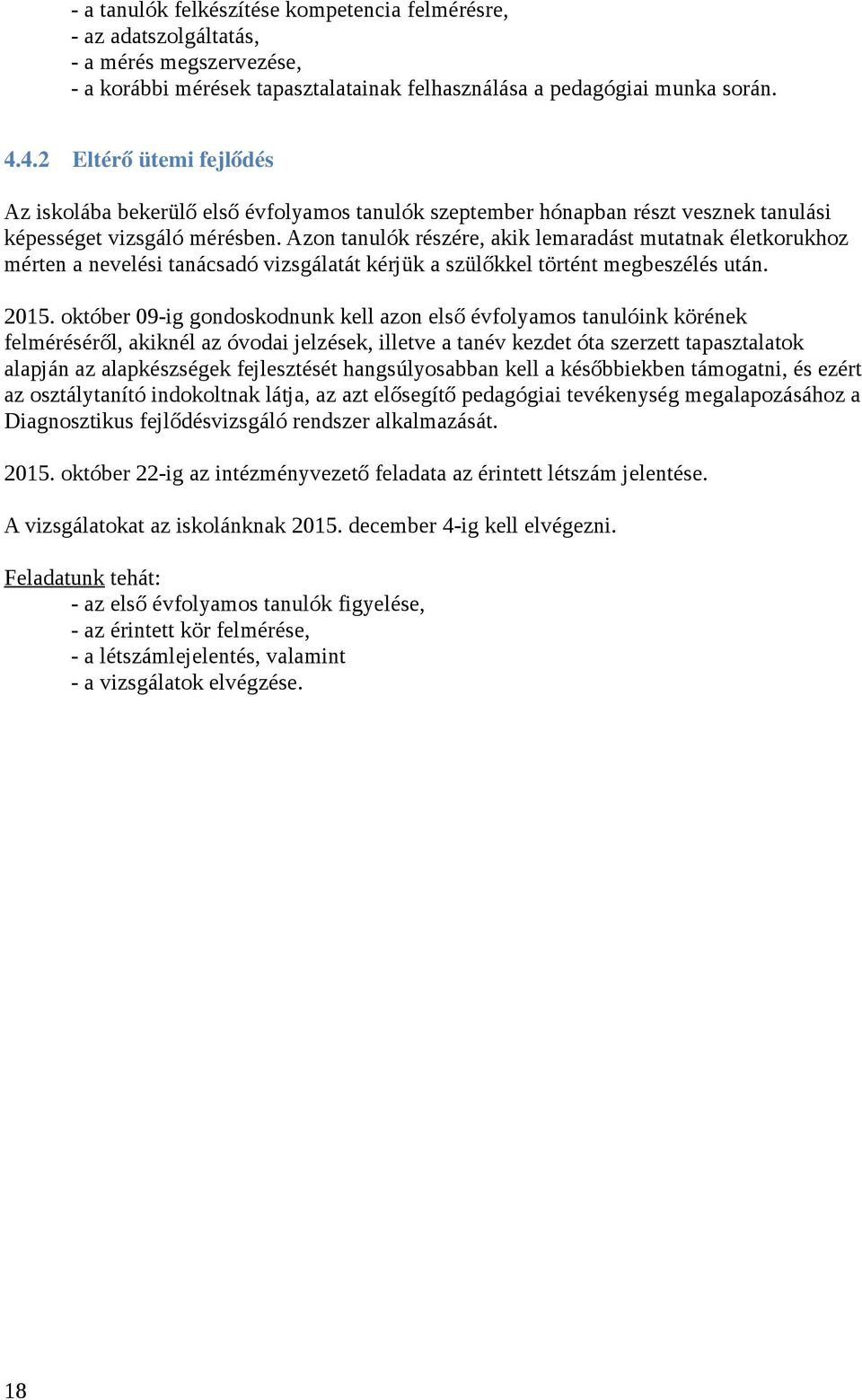 - a tanulók felkészítése kompetencia felmérésre,
- az adatszolgáltatás,
- a mérés megszervezése,
- a korábbi mérések tapasztalatainak felhasználása a pedagógiai munka során.

4.4.2 Eltérő ütemi fejlődés

Az iskolába bekerülő első évfolyamos tanulók szeptember hónapban részt vesznek tanulási képességet vizsgáló mérésben. Azon tanulók részére, akik lemaradást mutatnak életkorukhoz mérten a nevelési tanácsadó vizsgálatát kérjük a szülőkkel történt megbeszélés után.

2015. október 09-ig gondoskodnunk kell azon első évfolyamos tanulóink körének felméréséről, akiknél az óvodai jelzések, illetve a tanév kezdet óta szerzett tapasztalatok alapján az alapkészségek fejlesztését hangsúlyosabban kell a későbbiekben támogatni, és ezért az osztálytanító indokoltnak látja, az azt elősegítő pedagógiai tevékenység megalapozásához a Diagnosztikus fejlődésvizsgáló rendszer alkalmazását.

2015. október 22-ig az intézményvezető feladata az érintett létszám jelentése.

A vizsgálatokat az iskolánknak 2015. december 4-ig kell elvégezni.

Feladatunk tehát:
- az első évfolyamos tanulók figyelése,
- az érintett kör felmérése,
- a létszámlejelentés, valamint
- a vizsgálatok elvégzése.

18